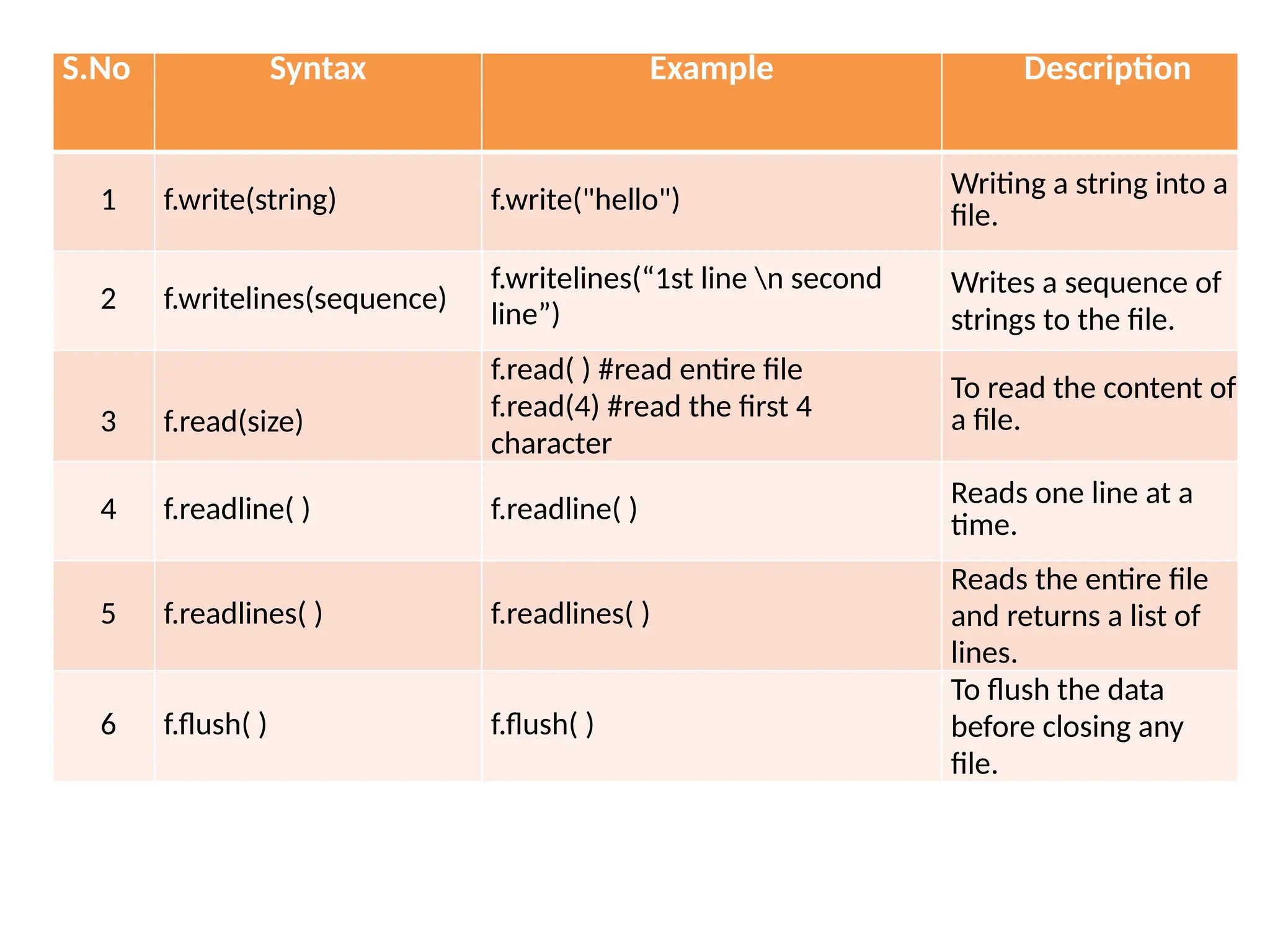 | S.No | Syntax | Example | Description |
|---|---|---|---|
| 1 | f.write(string) | f.write("hello") | Writing a string into a file. |
| 2 | f.writelines(sequence) | f.writelines(“1st line \n second line”) | Writes a sequence of strings to the file. |
| 3 | f.read(size) | f.read( ) #read entire file f.read(4) #read the first 4 character | To read the content of a file. |
| 4 | f.readline( ) | f.readline( ) | Reads one line at a time. |
| 5 | f.readlines( ) | f.readlines( ) | Reads the entire file and returns a list of lines. |
| 6 | f.flush( ) | f.flush( ) | To flush the data before closing any file. |